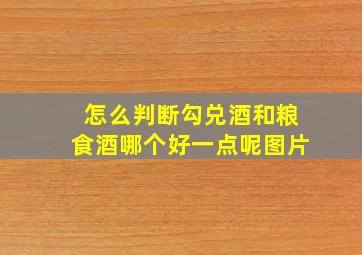 怎么判断勾兑酒和粮食酒哪个好一点呢图片